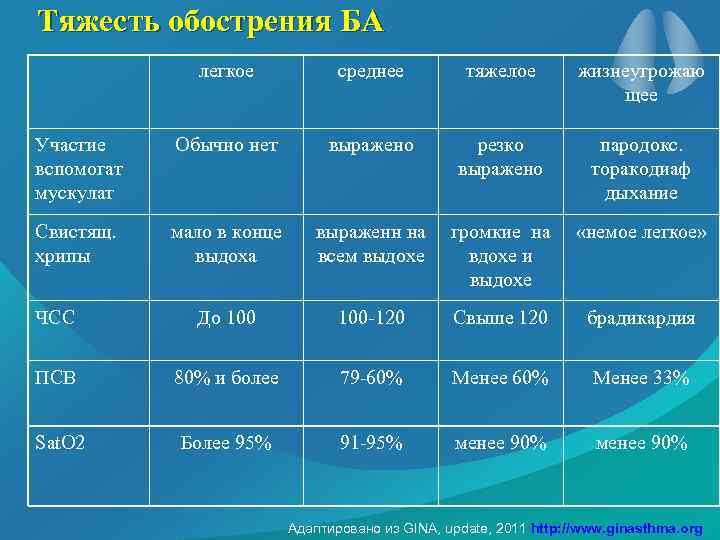 Тяжесть обострения БА

| | легкое | среднее | тяжелое | жизнеугрожающее |
|---|---|---|---|---|
| Участие вспомогат мускулат | Обычно нет | выражено | резко выражено | пародокс. торакодиаф дыхание |
| Свистящ. хрипы | мало в конце выдоха | выраженн на всем выдохе | громкие на вдохе и выдохе | «немое легкое» |
| ЧСС | До 100 | 100-120 | Свыше 120 | брадикардия |
| ПСВ | 80% и более | 79-60% | Менее 60% | Менее 33% |
| SatO2 | Более 95% | 91-95% | менее 90% | менее 90% |

Адаптировано из GINA, update, 2011 http://www.ginasthma.org